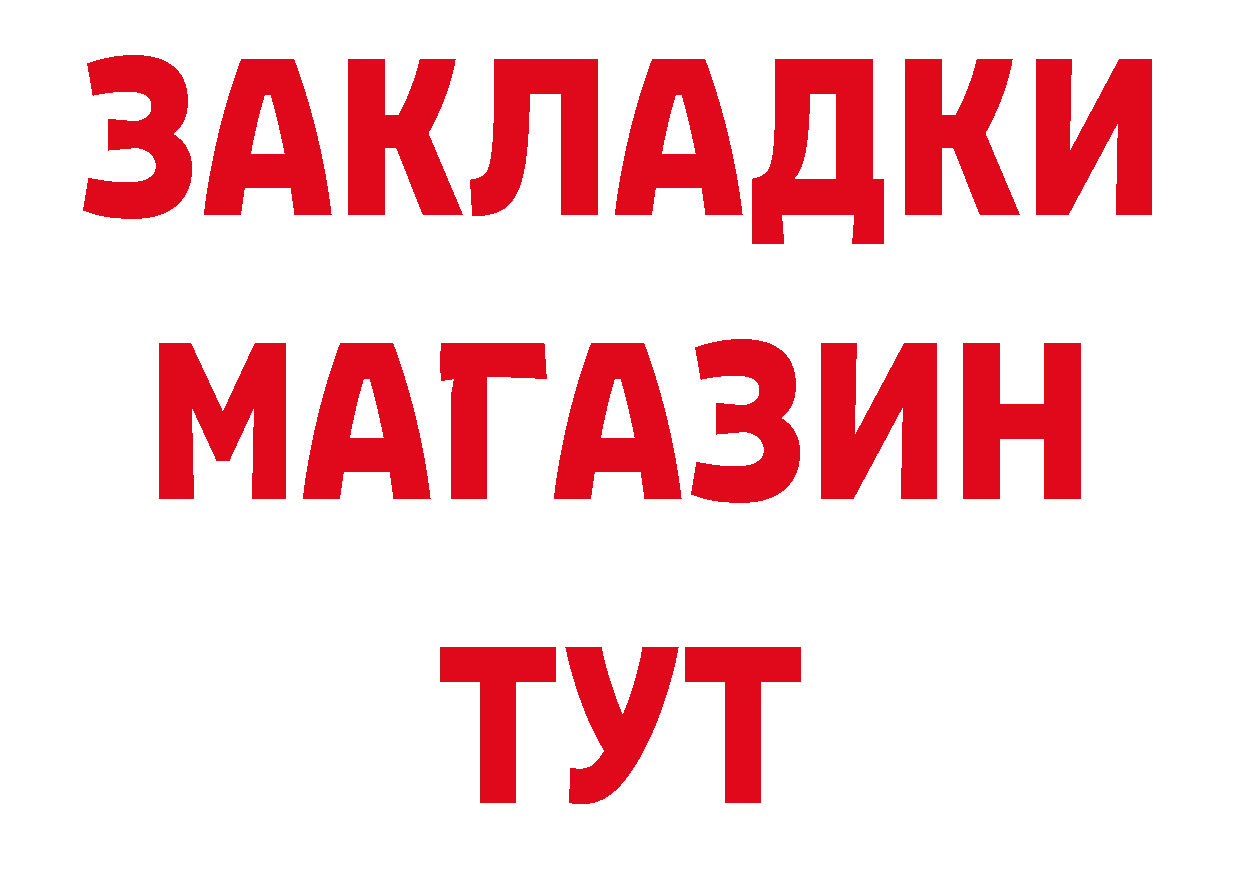 ЗАКЛАДКИ
МАГАЗИН
ТУТ